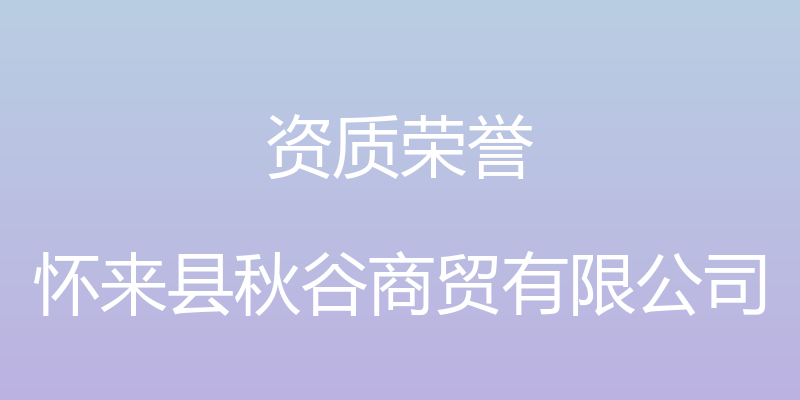 资质荣誉

怀来县秋谷商贸有限公司